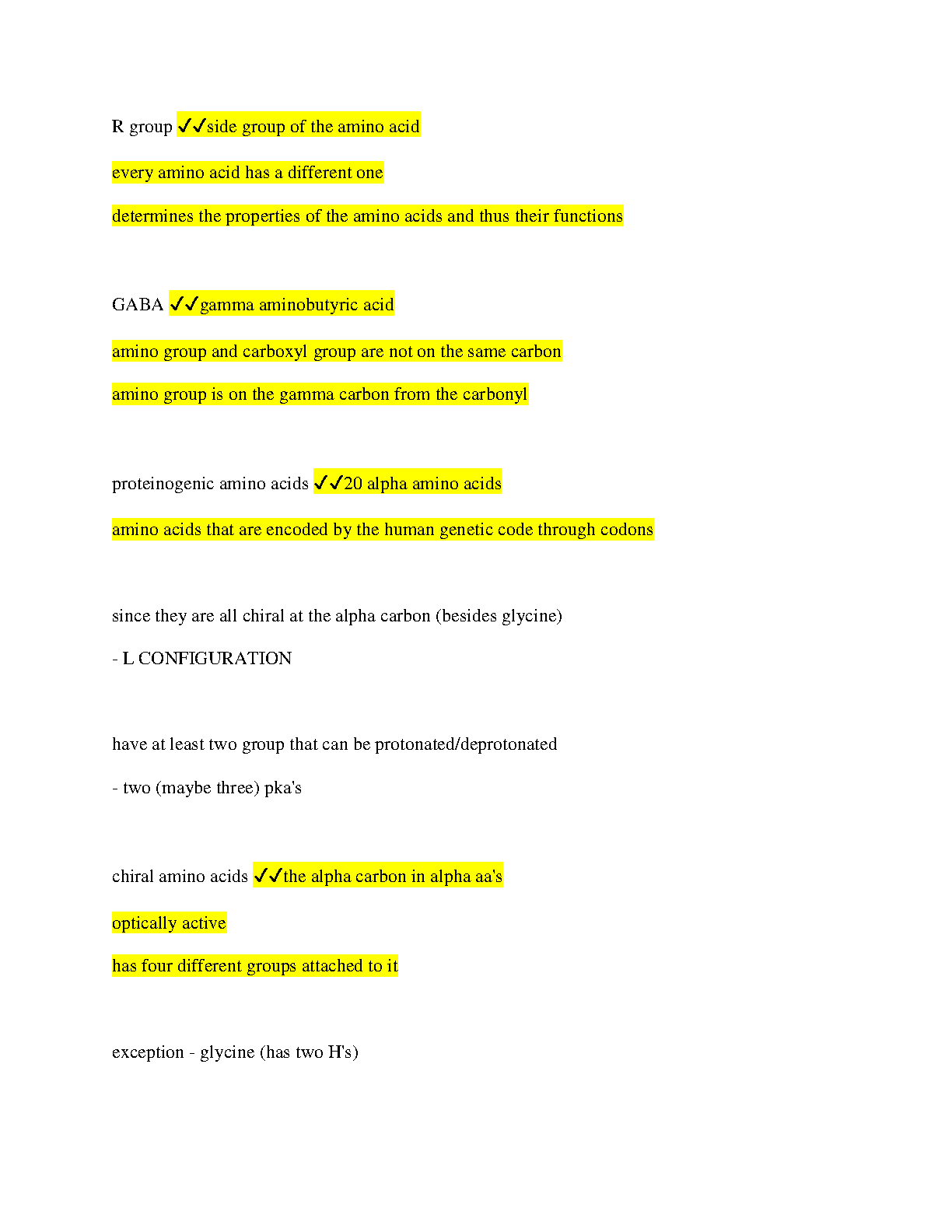 R group ✓✓side group of the amino acid

every amino acid has a different one

determines the properties of the amino acids and thus their functions

GABA ✓✓gamma aminobutyric acid

amino group and carboxyl group are not on the same carbon

amino group is on the gamma carbon from the carbonyl

proteinogenic amino acids ✓✓20 alpha amino acids

amino acids that are encoded by the human genetic code through codons

since they are all chiral at the alpha carbon (besides glycine)

- L CONFIGURATION

have at least two group that can be protonated/deprotonated

- two (maybe three) pka's

chiral amino acids ✓✓the alpha carbon in alpha aa's

optically active

has four different groups attached to it

exception - glycine (has two H's)